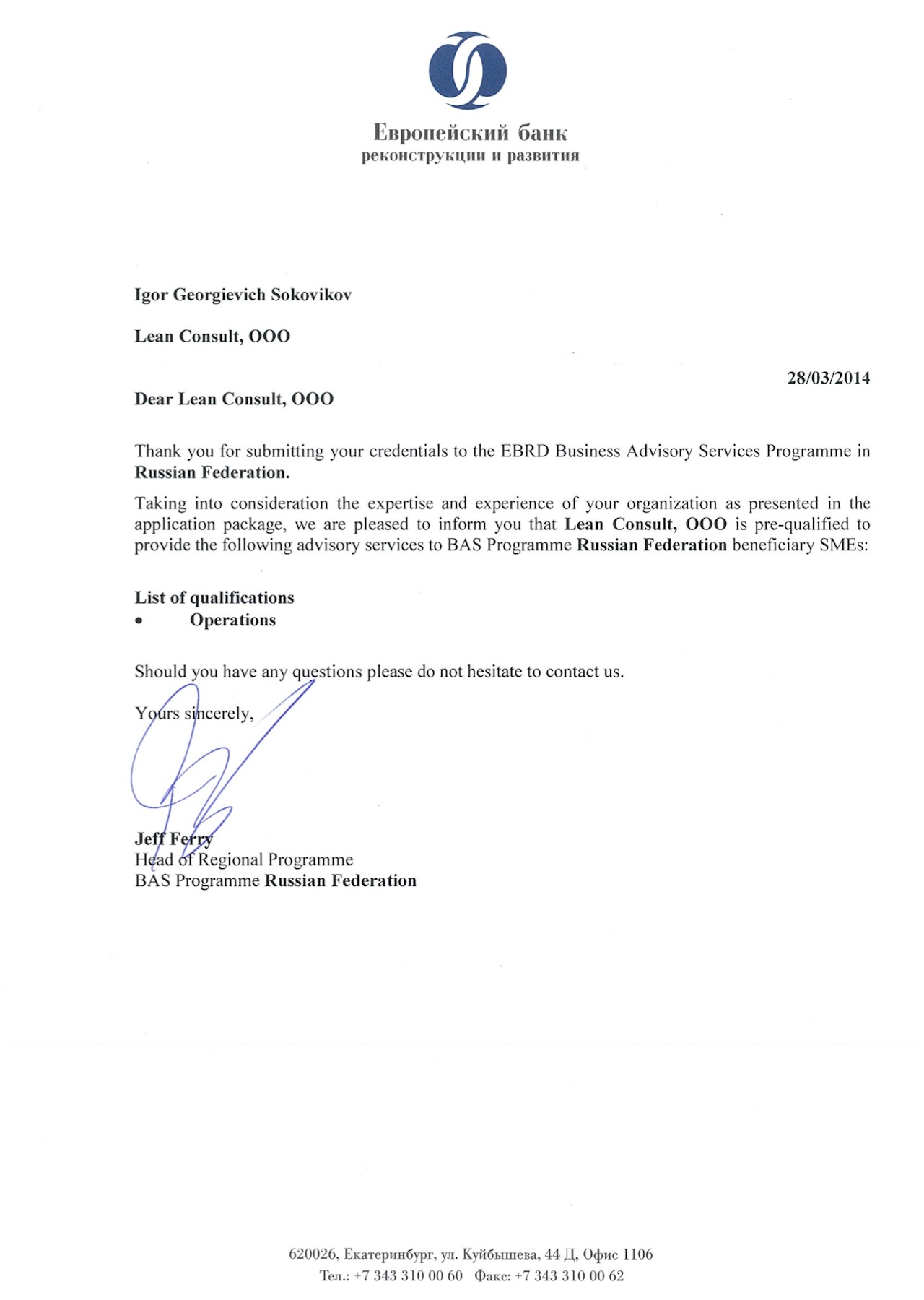 Европейский банк
реконструкции и развития

Igor Georgievich Sokovikov

Lean Consult, OOO

28/03/2014

Dear Lean Consult, OOO

Thank you for submitting your credentials to the EBRD Business Advisory Services Programme in Russian Federation.

Taking into consideration the expertise and experience of your organization as presented in the application package, we are pleased to inform you that Lean Consult, OOO is pre-qualified to provide the following advisory services to BAS Programme Russian Federation beneficiary SMEs:

List of qualifications
• Operations

Should you have any questions please do not hesitate to contact us.

Yours sincerely,

Jeff Ferry
Head of Regional Programme
BAS Programme Russian Federation

620026, Екатеринбург, ул. Куйбышева, 44 Д, Офис 1106
Тел.: +7 343 310 00 60 Факс: +7 343 310 00 62